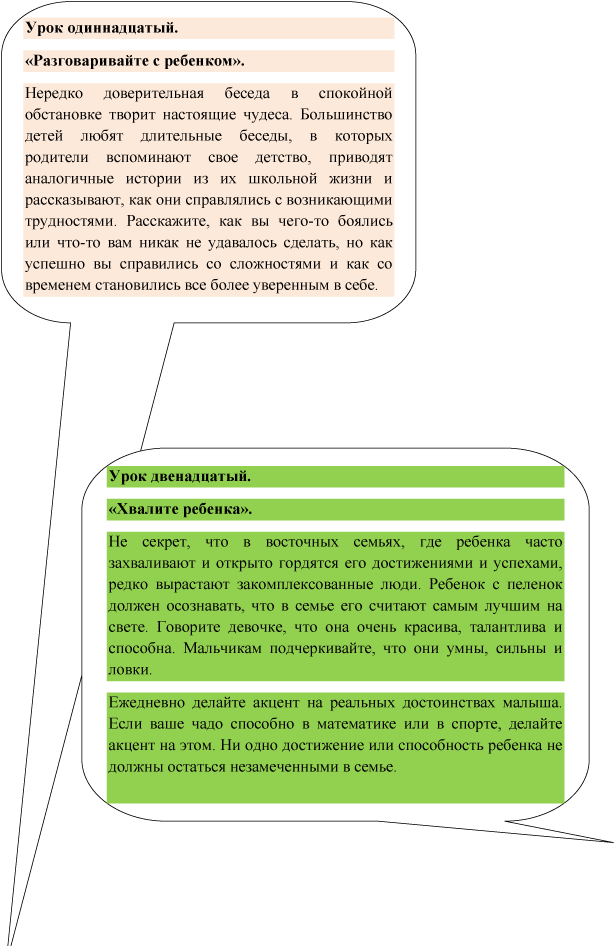 Урок одиннадцатый.

«Разговаривайте с ребенком».

Нередко доверительная беседа в спокойной обстановке творит настоящие чудеса. Большинство детей любят длительные беседы, в которых родители вспоминают свое детство, приводят аналогичные истории из их школьной жизни и рассказывают, как они справлялись с возникающими трудностями. Расскажите, как вы чего-то боялись или что-то вам никак не удавалось сделать, но как успешно вы справились со сложностями и как со временем становились все более уверенным в себе.

Урок двенадцатый.

«Хвалите ребенка».

Не секрет, что в восточных семьях, где ребенка часто захваливают и открыто гордятся его достижениями и успехами, редко вырастают закомплексованные люди. Ребенок с пеленок должен осознавать, что в семье его считают самым лучшим на свете. Говорите девочке, что она очень красива, талантлива и способна. Мальчикам подчеркивайте, что они умны, сильны и ловки.

Ежедневно делайте акцент на реальных достоинствах малыша. Если ваше чадо способно в математике или в спорте, делайте акцент на этом. Ни одно достижение или способность ребенка не должны остаться незамеченными в семье.